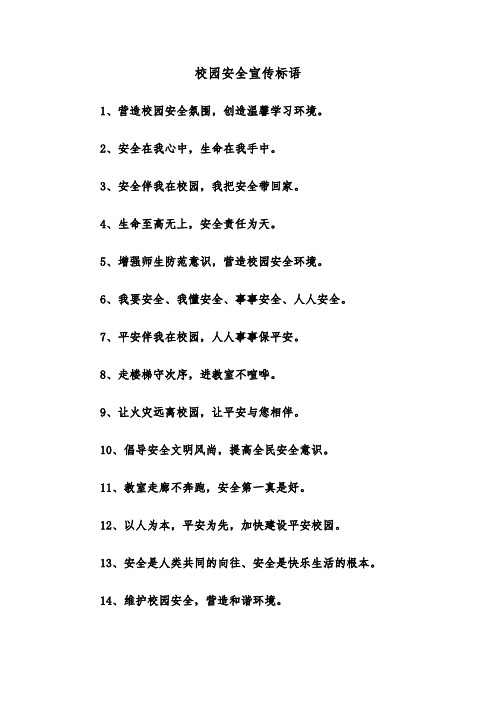 校园安全宣传标语

1、营造校园安全氛围，创造温馨学习环境。

2、安全在我心中，生命在我手中。

3、安全伴我在校园，我把安全带回家。

4、生命至高无上，安全责任为天。

5、增强师生防范意识，营造校园安全环境。

6、我要安全、我懂安全、事事安全、人人安全。

7、平安伴我在校园，人人事事保平安。

8、走楼梯守次序，进教室不喧哗。

9、让火灾远离校园，让平安与您相伴。

10、倡导安全文明风尚，提高全民安全意识。

11、教室走廊不奔跑，安全第一真是好。

12、以人为本，平安为先，加快建设平安校园。

13、安全是人类共同的向往、安全是快乐生活的根本。

14、维护校园安全，营造和谐环境。